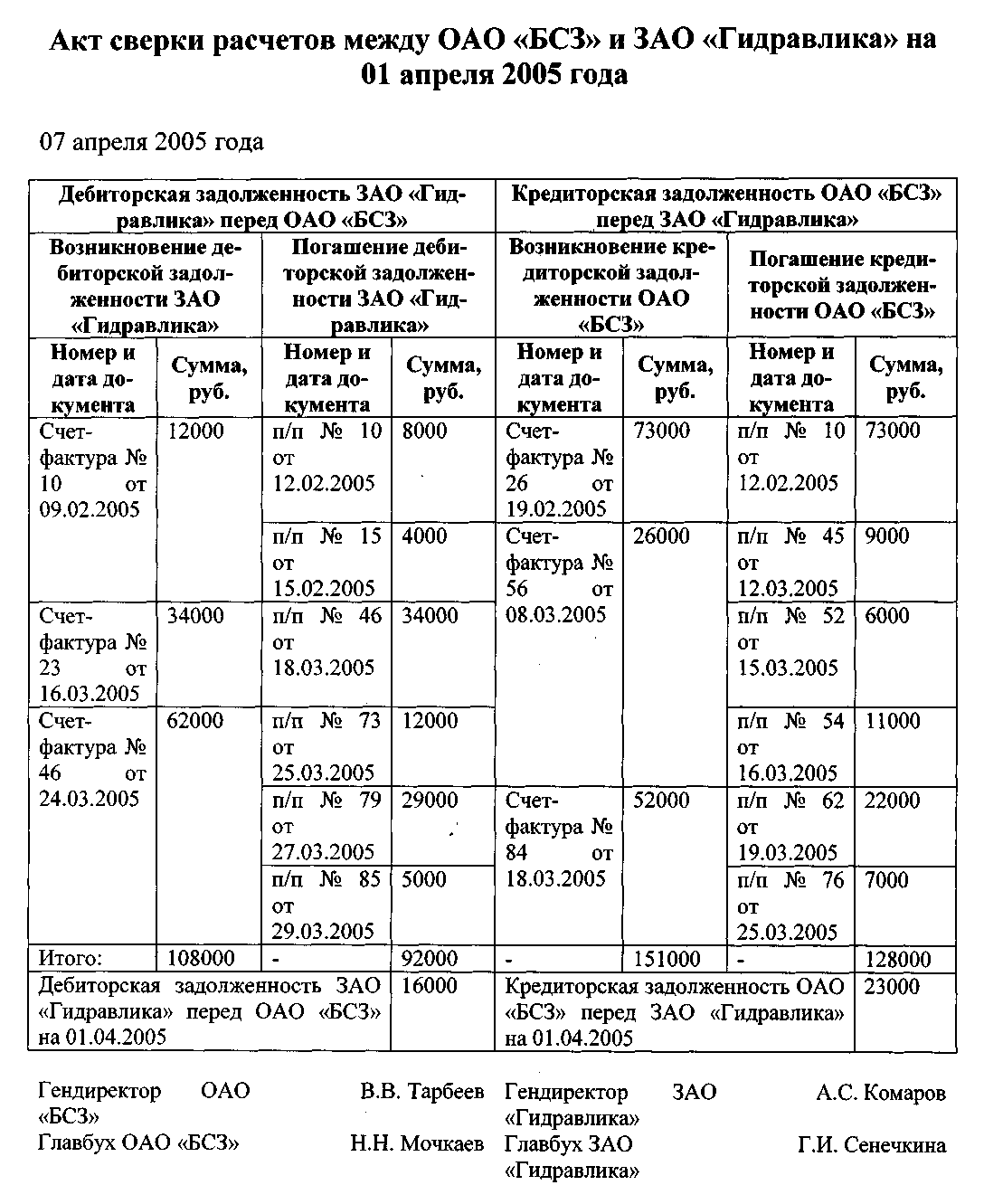 Акт сверки расчетов между ОАО «БСЗ» и ЗАО «Гидравлика» на 01 апреля 2005 года

07 апреля 2005 года

| Дебиторская задолженность ЗАО «Гидравлика» перед ОАО «БСЗ» | | | | Кредиторская задолженность ОАО «БСЗ» перед ЗАО «Гидравлика» | | | |
|---|---|---|---|---|---|---|---|
| Возникновение дебиторской задолженности ЗАО «Гидравлика» | | Погашение дебиторской задолженности ЗАО «Гидравлика» | | Возникновение кредиторской задолженности ОАО «БСЗ» | | Погашение кредиторской задолженности ОАО «БСЗ» | |
| Номер и дата документа | Сумма, руб. | Номер и дата документа | Сумма, руб. | Номер и дата документа | Сумма, руб. | Номер и дата документа | Сумма, руб. |
| Счет-фактура № 10 от 09.02.2005 | 12000 | п/п № 10 от 12.02.2005 | 8000 | Счет-фактура № 26 от 19.02.2005 | 73000 | п/п № 10 от 12.02.2005 | 73000 |
| | | п/п № 15 от 15.02.2005 | 4000 | Счет-фактура № 56 от 08.03.2005 | 26000 | п/п № 45 от 12.03.2005 | 9000 |
| Счет-фактура № 23 от 16.03.2005 | 34000 | п/п № 46 от 18.03.2005 | 34000 | | | п/п № 52 от 15.03.2005 | 6000 |
| Счет-фактура № 46 от 24.03.2005 | 62000 | п/п № 73 от 25.03.2005 | 12000 | | | п/п № 54 от 16.03.2005 | 11000 |
| | | п/п № 79 от 27.03.2005 | 29000 | Счет-фактура № 84 от 18.03.2005 | 52000 | п/п № 62 от 19.03.2005 | 22000 |
| | | п/п № 85 от 29.03.2005 | 5000 | | | п/п № 76 от 25.03.2005 | 7000 |
| Итого: | 108000 | - | 92000 | - | 151000 | - | 128000 |
| Дебиторская задолженность ЗАО «Гидравлика» перед ОАО «БСЗ» на 01.04.2005 | | | 16000 | Кредиторская задолженность ОАО «БСЗ» перед ЗАО «Гидравлика» на 01.04.2005 | | | 23000 |

Гендиректор ОАО «БСЗ» В.В. Тарбеев
Главбух ОАО «БСЗ» Н.Н. Мочкаев

Гендиректор ЗАО «Гидравлика» А.С. Комаров
Главбух ЗАО «Гидравлика» Г.И. Сенечкина